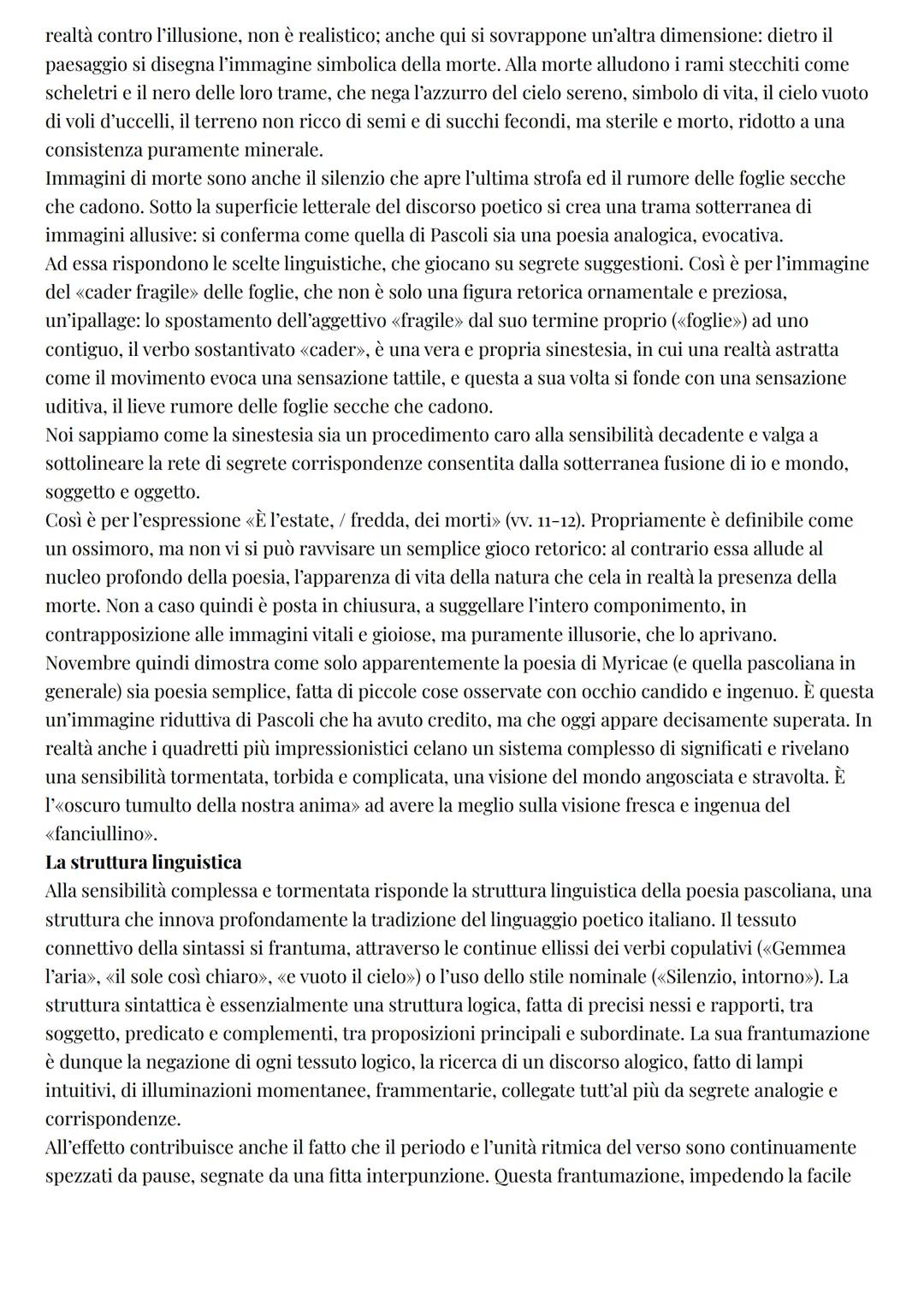 realtà contro l'illusione, non è realistico; anche qui si sovrappone un'altra dimensione: dietro il paesaggio si disegna l'immagine simbolica della morte. Alla morte alludono i rami stecchiti come scheletri e il nero delle loro trame, che nega l'azzurro del cielo sereno, simbolo di vita, il cielo vuoto di voli d'uccelli, il terreno non ricco di semi e di succhi fecondi, ma sterile e morto, ridotto a una consistenza puramente minerale.
Immagini di morte sono anche il silenzio che apre l'ultima strofa ed il rumore delle foglie secche che cadono. Sotto la superficie letterale del discorso poetico si crea una trama sotterranea di immagini allusive: si conferma come quella di Pascoli sia una poesia analogica, evocativa.
Ad essa rispondono le scelte linguistiche, che giocano su segrete suggestioni. Così è per l'immagine del «cader fragile» delle foglie, che non è solo una figura retorica ornamentale e preziosa, un'ipallage: lo spostamento dell'aggettivo «fragile» dal suo termine proprio («foglie») ad uno contiguo, il verbo sostantivato «cader», è una vera e propria sinestesia, in cui una realtà astratta come il movimento evoca una sensazione tattile, e questa a sua volta si fonde con una sensazione uditiva, il lieve rumore delle foglie secche che cadono.
Noi sappiamo come la sinestesia sia un procedimento caro alla sensibilità decadente e valga a sottolineare la rete di segrete corrispondenze consentita dalla sotterranea fusione di io e mondo, soggetto e oggetto.
Così è per l'espressione «È l'estate, / fredda, dei morti» (vv. 11-12). Propriamente è definibile come un ossimoro, ma non vi si può ravvisare un semplice gioco retorico: al contrario essa allude al nucleo profondo della poesia, l'apparenza di vita della natura che cela in realtà la presenza della morte. Non a caso quindi è posta in chiusura, a suggellare l'intero componimento, in contrapposizione alle immagini vitali e gioiose, ma puramente illusorie, che lo aprivano.
Novembre quindi dimostra come solo apparentemente la poesia di Myricae (e quella pascoliana in generale) sia poesia semplice, fatta di piccole cose osservate con occhio candido e ingenuo. È questa un'immagine riduttiva di Pascoli che ha avuto credito, ma che oggi appare decisamente superata. In realtà anche i quadretti più impressionistici celano un sistema complesso di significati e rivelano una sensibilità tormentata, torbida e complicata, una visione del mondo angosciata e stravolta. È l'«oscuro tumulto della nostra anima» ad avere la meglio sulla visione fresca e ingenua del «fanciullino».
La struttura linguistica
Alla sensibilità complessa e tormentata risponde la struttura linguistica della poesia pascoliana, una struttura che innova profondamente la tradizione del linguaggio poetico italiano. Il tessuto connettivo della sintassi si frantuma, attraverso le continue ellissi dei verbi copulativi («Gemmea l'aria», «il sole così chiaro», «e vuoto il cielo») o l'uso dello stile nominale («Silenzio, intorno»). La struttura sintattica è essenzialmente una struttura logica, fatta di precisi nessi e rapporti, tra soggetto, predicato e complementi, tra proposizioni principali e subordinate. La sua frantumazione è dunque la negazione di ogni tessuto logico, la ricerca di un discorso alogico, fatto di lampi intuitivi, di illuminazioni momentanee, frammentarie, collegate tutt'al più da segrete analogie e corrispondenze.
All'effetto contribuisce anche il fatto che il periodo e l'unità ritmica del verso sono continuamente spezzati da pause, segnate da una fitta interpunzione. Questa frantumazione, impedendo la facile